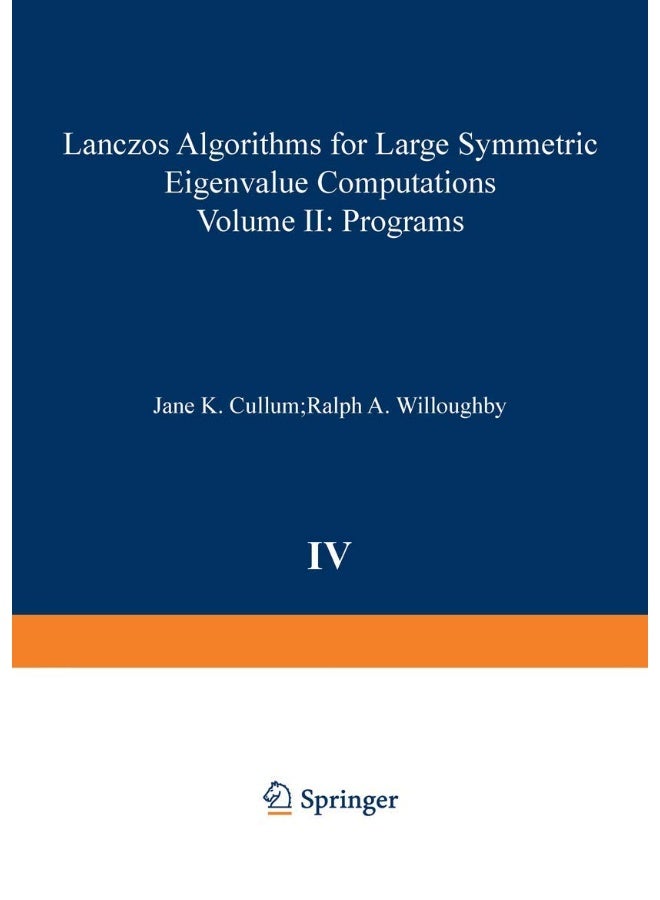 Lanczos Algorithms for Large Symmetric Eigenvalue Computations Volume II: Programs

Jane K. Cullum;Ralph A. Willoughby

IV

Springer